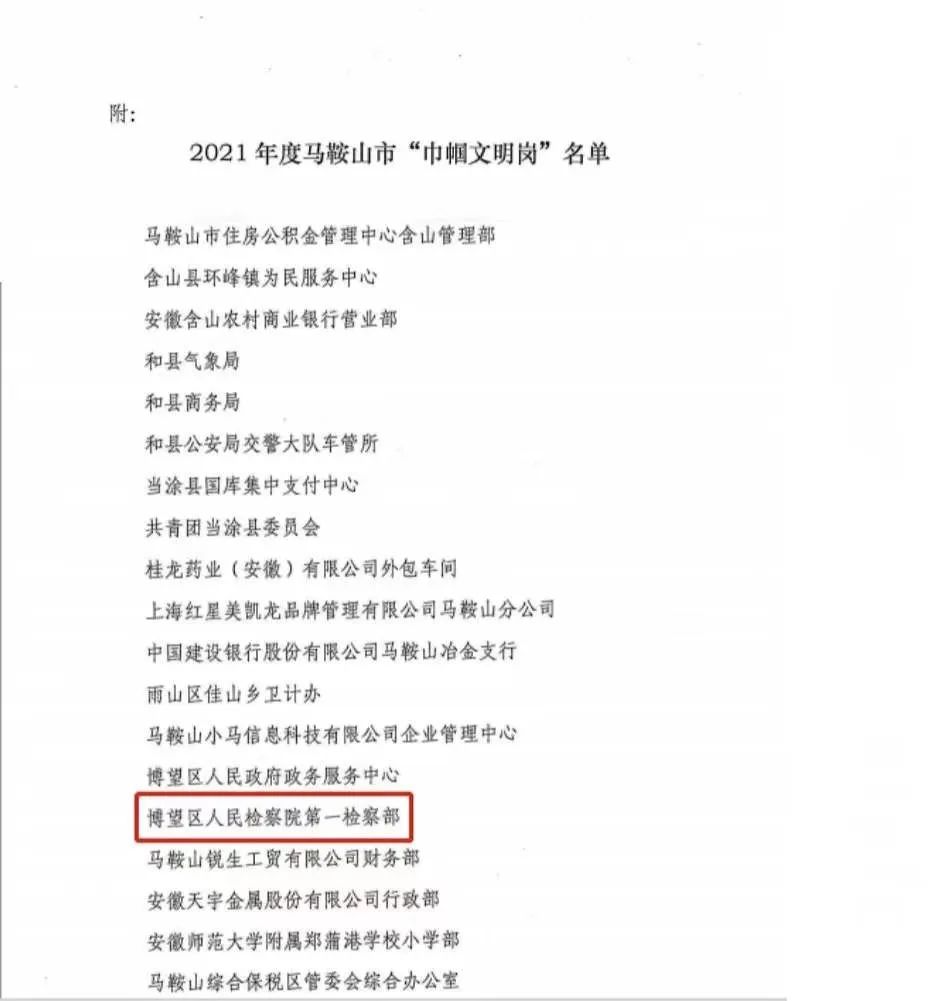 附：

2021 年度马鞍山市“巾帼文明岗”名单

马鞍山市住房公积金管理中心含山管理部
含山县环峰镇为民服务中心
安徽含山农村商业银行营业部
和县气象局
和县商务局
和县公安局交警大队车管所
当涂县国库集中支付中心
共青团当涂县委员会
桂龙药业（安徽）有限公司外包车间
上海红星美凯龙品牌管理有限公司马鞍山分公司
中国建设银行股份有限公司马鞍山冶金支行
雨山区佳山乡卫计办
马鞍山小马信息科技有限公司企业管理中心
博望区人民政府政务服务中心
博望区人民检察院第一检察部
马鞍山锐生工贸有限公司财务部
安徽天宇金属股份有限公司行政部
安徽师范大学附属郑蒲港学校小学部
马鞍山综合保税区管委会综合办公室